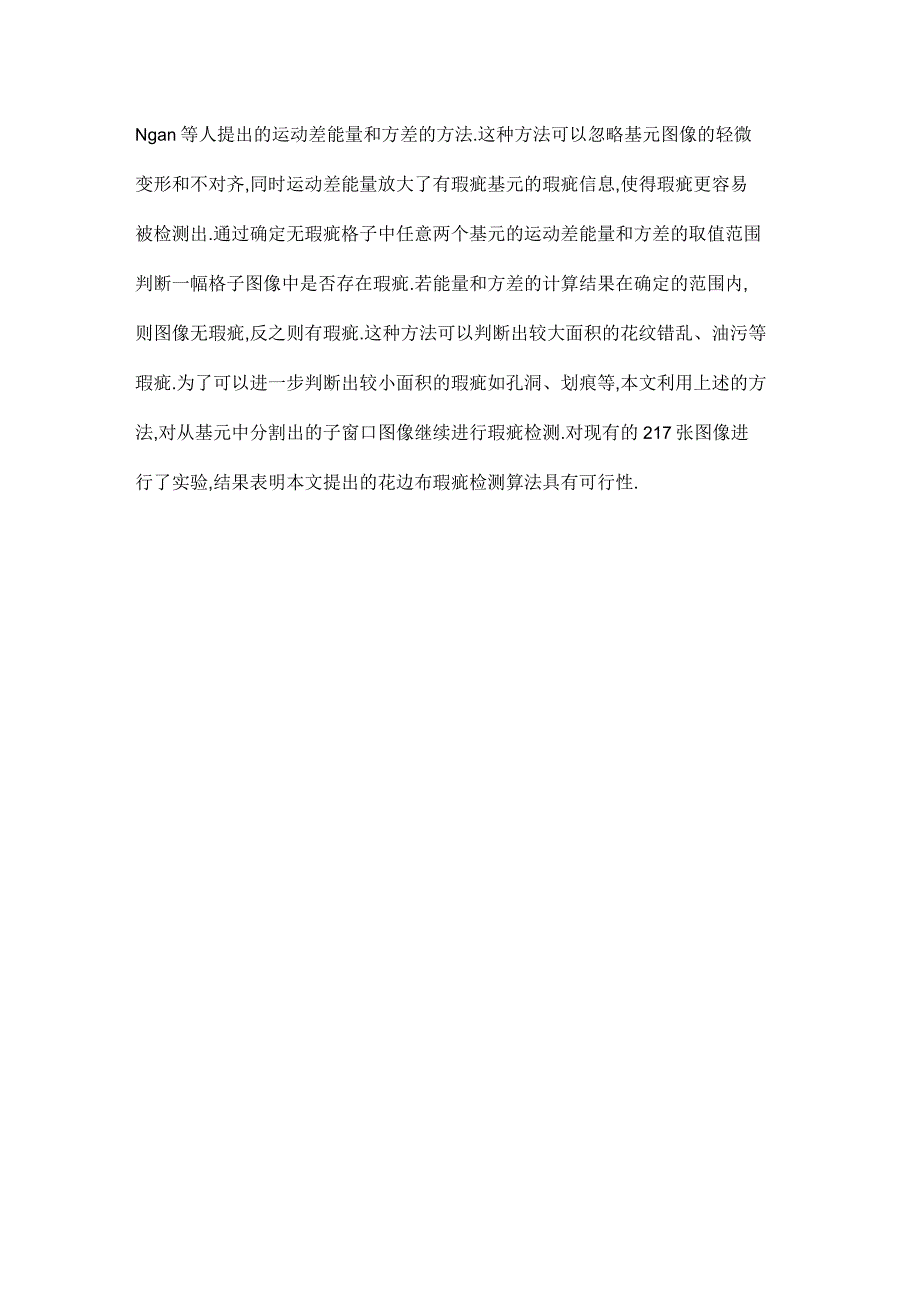 Ngan 等人提出的运动差能量和方差的方法.这种方法可以忽略基元图像的轻微变形和不对齐,同时运动差能量放大了有瑕疵基元的瑕疵信息,使得瑕疵更容易被检测出.通过确定无瑕疵格子中任意两个基元的运动差能量和方差的取值范围判断一幅格子图像中是否存在瑕疵.若能量和方差的计算结果在确定的范围内,则图像无瑕疵,反之则有瑕疵.这种方法可以判断出较大面积的花纹错乱、油污等瑕疵.为了可以进一步判断出较小面积的瑕疵如孔洞、划痕等,本文利用上述的方法,对从基元中分割出的子窗口图像继续进行瑕疵检测.对现有的 217 张图像进行了实验,结果表明本文提出的花边布瑕疵检测算法具有可行性.